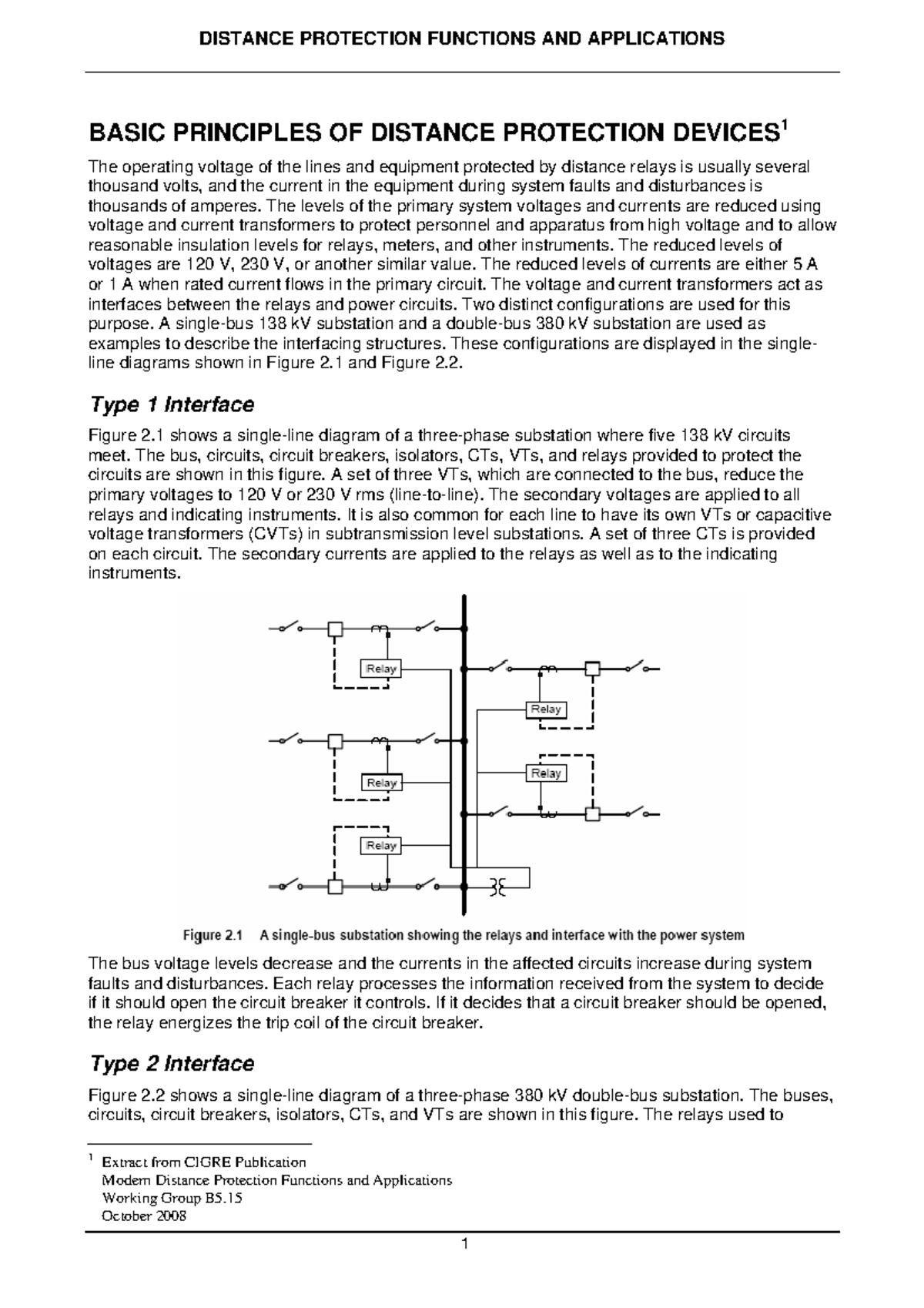 DISTANCE PROTECTION FUNCTIONS AND APPLICATIONS

BASIC PRINCIPLES OF DISTANCE PROTECTION DEVICES$^1$

The operating voltage of the lines and equipment protected by distance relays is usually several thousand volts, and the current in the equipment during system faults and disturbances is thousands of amperes. The levels of the primary system voltages and currents are reduced using voltage and current transformers to protect personnel and apparatus from high voltage and to allow reasonable insulation levels for relays, meters, and other instruments. The reduced levels of voltages are 120 V, 230 V, or another similar value. The reduced levels of currents are either 5 A or 1 A when rated current flows in the primary circuit. The voltage and current transformers act as interfaces between the relays and power circuits. Two distinct configurations are used for this purpose. A single-bus 138 kV substation and a double-bus 380 kV substation are used as examples to describe the interfacing structures. These configurations are displayed in the single-line diagrams shown in Figure 2.1 and Figure 2.2.

Type 1 Interface

Figure 2.1 shows a single-line diagram of a three-phase substation where five 138 kV circuits meet. The bus, circuits, circuit breakers, isolators, CTs, VTs, and relays provided to protect the circuits are shown in this figure. A set of three VTs, which are connected to the bus, reduce the primary voltages to 120 V or 230 V rms (line-to-line). The secondary voltages are applied to all relays and indicating instruments. It is also common for each line to have its own VTs or capacitive voltage transformers (CVTs) in subtransmission level substations. A set of three CTs is provided on each circuit. The secondary currents are applied to the relays as well as to the indicating instruments.

Relay
Relay
Relay
Relay
Relay

Figure 2.1 A single-bus substation showing the relays and interface with the power system

The bus voltage levels decrease and the currents in the affected circuits increase during system faults and disturbances. Each relay processes the information received from the system to decide if it should open the circuit breaker it controls. If it decides that a circuit breaker should be opened, the relay energizes the trip coil of the circuit breaker.

Type 2 Interface

Figure 2.2 shows a single-line diagram of a three-phase 380 kV double-bus substation. The buses, circuits, circuit breakers, isolators, CTs, and VTs are shown in this figure. The relays used to

$^1$ Extract from CIGRE Publication
Modern Distance Protection Functions and Applications
Working Group B5.15
October 2008

1